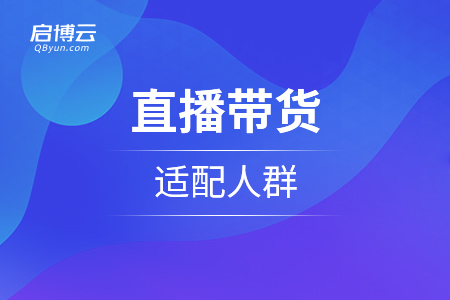 启博云
QByun.com

直播带货

适配人群